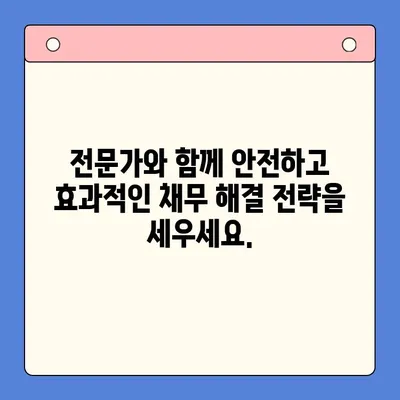 전문가와 함께 안전하고 효과적인 채무 해결 전략을 세우세요.